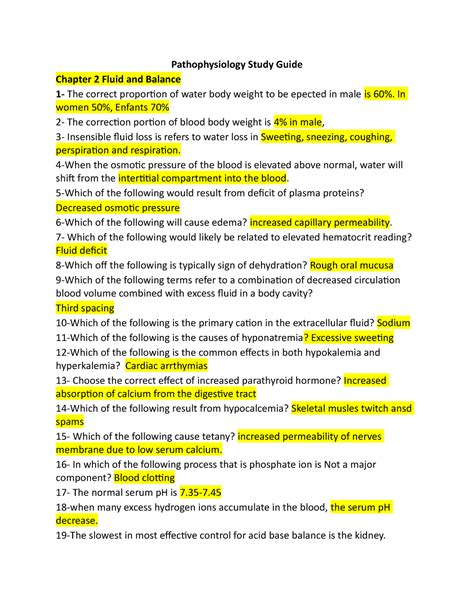 Pathophysiology Study Guide

Chapter 2 Fluid and Balance

1- The correct proportion of water body weight to be epected in male is 60%. In women 50%, Enfants 70%

2- The correction portion of blood body weight is 4% in male,

3- Insensible fluid loss is refers to water loss in Sweeting, sneezing, coughing, perspiration and respiration.

4-When the osmotic pressure of the blood is elevated above normal, water will shift from the intertitial compartment into the blood.

5-Which of the following would result from deficit of plasma proteins? Decreased osmotic pressure

6-Which of the following will cause edema? increased capillary permeability.

7- Which of the following would likely be related to elevated hematocrit reading? Fluid deficit

8-Which off the following is typically sign of dehydration? Rough oral mucusa

9-Which of the following terms refer to a combination of decreased circulation blood volume combined with excess fluid in a body cavity? Third spacing

10-Which of the following is the primary cation in the extracellular fluid? Sodium

11-Which of the following is the causes of hyponatremia? Excessive sweeting

12-Which of the following is the common effects in both hypokalemia and hyperkalemia? Cardiac arrthymias

13- Choose the correct effect of increased parathyroid hormone? Increased absorption of calcium from the digestive tract

14-Which of the following result from hypocalcemia? Skeletal musles twitch ansd spams

15- Which of the following cause tetany? increased permeability of nerves membrane due to low serum calcium.

16- In which of the following process that is phosphate ion is Not a major component? Blood clotting

17- The normal serum pH is 7.35-7.45

18-when many excess hydrogen ions accumulate in the blood, the serum pH decrease.

19-The slowest in most effective control for acid base balance is the kidney.